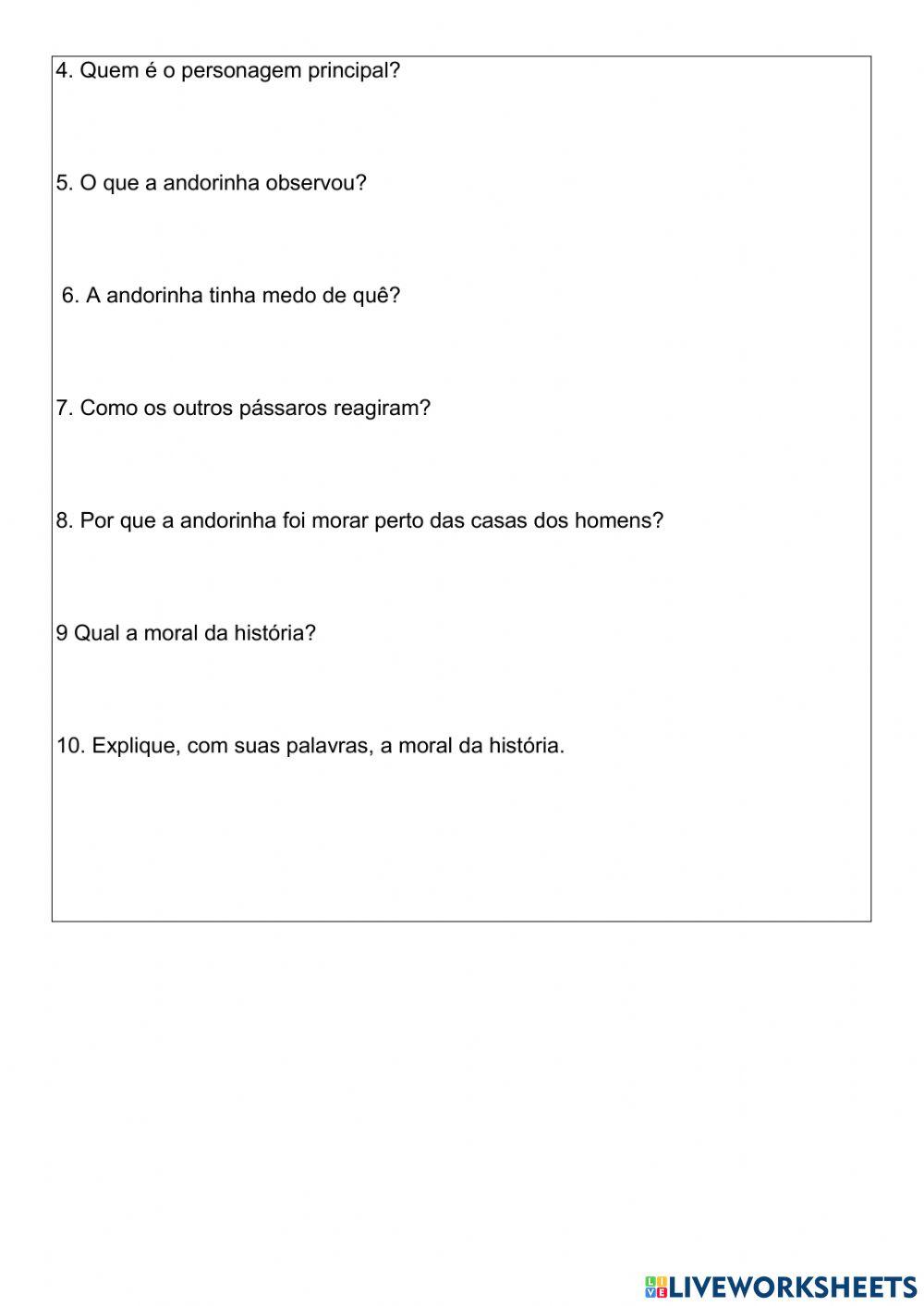 4. Quem é o personagem principal?

5. O que a andorinha observou?

6. A andorinha tinha medo de quê?

7. Como os outros pássaros reagiram?

8. Por que a andorinha foi morar perto das casas dos homens?

9 Qual a moral da história?

10. Explique, com suas palavras, a moral da história.

LIVEWORKSHEETS